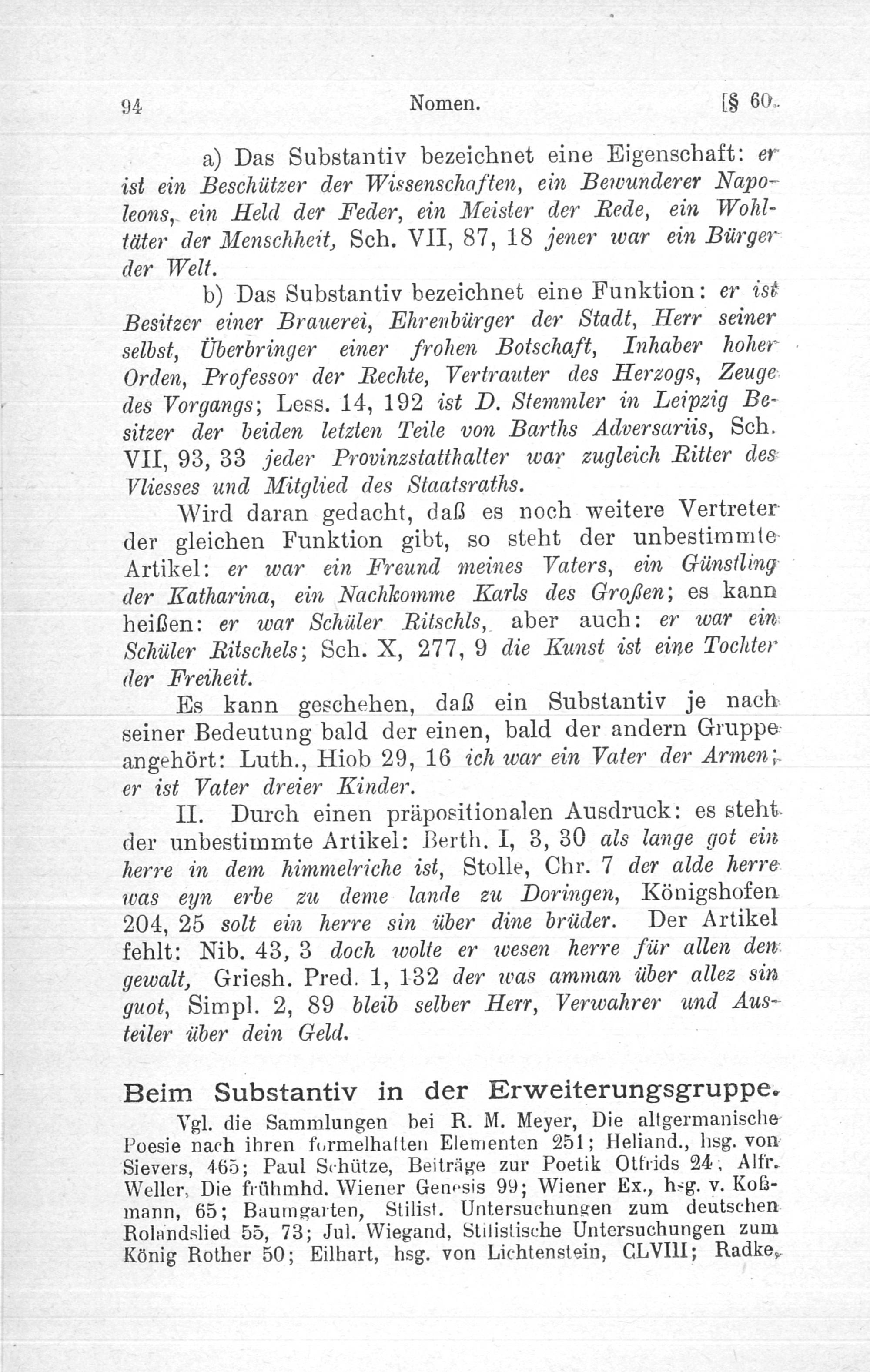 94 Nomen. [§ 60.

a) Das Substantiv bezeichnet eine Eigenschaft: er ist ein Beschützer der Wissenschaften, ein Bewunderer Napoleons, ein Held der Feder, ein Meister der Rede, ein Wohltäter der Menschheit, Sch. VII, 87, 18 jener war ein Bürger der Welt.

b) Das Substantiv bezeichnet eine Funktion: er ist Besitzer einer Brauerei, Ehrenbürger der Stadt, Herr seiner selbst, Überbringer einer frohen Botschaft, Inhaber hoher Orden, Professor der Rechte, Vertrauter des Herzogs, Zeuge des Vorgangs; Less. 14, 192 ist D. Stemmler in Leipzig Besitzer der beiden letzten Teile von Barths Adversariis, Sch. VII, 93, 33 jeder Provinzstatthalter war zugleich Ritter des Vliesses und Mitglied des Staatsraths.

Wird daran gedacht, daß es noch weitere Vertreter der gleichen Funktion gibt, so steht der unbestimmte Artikel: er war ein Freund meines Vaters, ein Günstling der Katharina, ein Nachkomme Karls des Großen; es kann heißen: er war Schüler Ritschls, aber auch: er war ein Schüler Ritschels; Sch. X, 277, 9 die Kunst ist eine Tochter der Freiheit.

Es kann geschehen, daß ein Substantiv je nach seiner Bedeutung bald der einen, bald der andern Gruppe angehört: Luth., Hiob 29, 16 ich war ein Vater der Armen; er ist Vater dreier Kinder.

II. Durch einen präpositionalen Ausdruck: es steht der unbestimmte Artikel: Berth. I, 3, 30 als lange got ein herre in dem himmelriche ist, Stolle, Chr. 7 der alde herre was eyn erbe zu deme lande zu Doringen, Königshofen 204, 25 solt ein herre sin über dine brüder. Der Artikel fehlt: Nib. 43, 3 doch wolte er wesen herre für allen den gewalt, Griesh. Pred. 1, 132 der was amman über allez sin guot, Simpl. 2, 89 bleib selber Herr, Verwahrer und Austeiler über dein Geld.

Beim Substantiv in der Erweiterungsgruppe.

Vgl. die Sammlungen bei R. M. Meyer, Die altgermanische Poesie nach ihren formelhaften Elementen 251; Heliand., hsg. von Sievers, 465; Paul Schütze, Beiträge zur Poetik Otfrids 24; Alfr. Weller, Die frühmhd. Wiener Genesis 99; Wiener Ex., hsg. v. Koßmann, 65; Baumgarten, Stilist. Untersuchungen zum deutschen Rolandslied 55, 73; Jul. Wiegand, Stilistische Untersuchungen zum König Rother 50; Eilhart, hsg. von Lichtenstein, CLVIII; Radke,